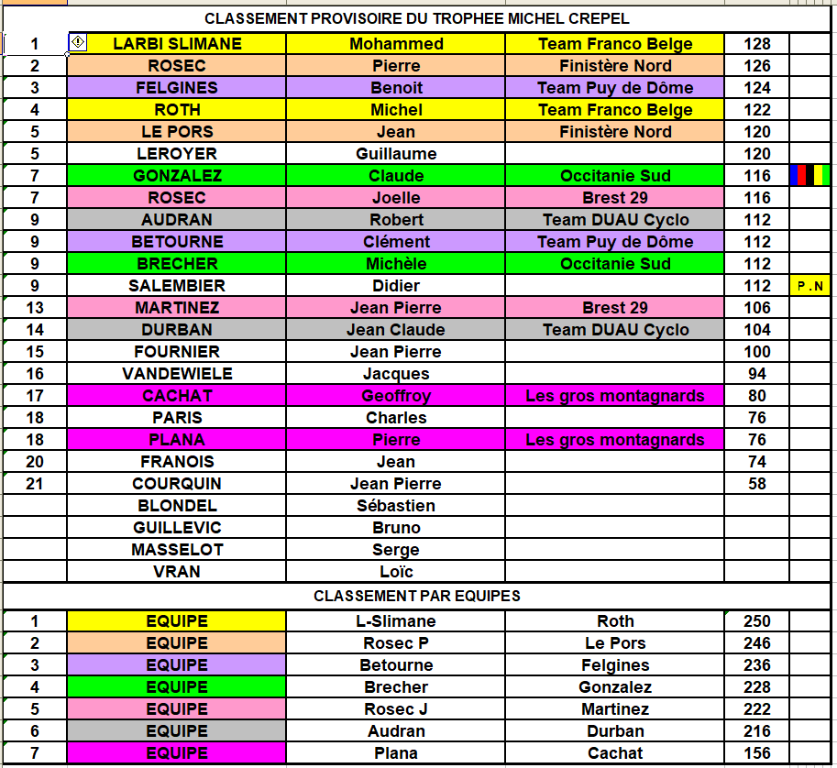 CLASSEMENT PROVISOIRE DU TROPHEE MICHEL CREPEL

| | | | | | |
|---|---|---|---|---|---|
| 1 | LARBI SLIMANE | Mohammed | Team Franco Belge | 128 | |
| 2 | ROSEC | Pierre | Finistère Nord | 126 | |
| 3 | FELGINES | Benoit | Team Puy de Dôme | 124 | |
| 4 | ROTH | Michel | Team Franco Belge | 122 | |
| 5 | LE PORS | Jean | Finistère Nord | 120 | |
| 5 | LEROYER | Guillaume | | 120 | |
| 7 | GONZALEZ | Claude | Occitanie Sud | 116 | |
| 7 | ROSEC | Joelle | Brest 29 | 116 | |
| 9 | AUDRAN | Robert | Team DUAU Cyclo | 112 | |
| 9 | BETOURNE | Clément | Team Puy de Dôme | 112 | |
| 9 | BRECHER | Michèle | Occitanie Sud | 112 | |
| 9 | SALEMBIER | Didier | | 112 | P . N |
| 13 | MARTINEZ | Jean Pierre | Brest 29 | 106 | |
| 14 | DURBAN | Jean Claude | Team DUAU Cyclo | 104 | |
| 15 | FOURNIER | Jean Pierre | | 100 | |
| 16 | VANDEWIELE | Jacques | | 94 | |
| 17 | CACHAT | Geoffroy | Les gros montagnards | 80 | |
| 18 | PARIS | Charles | | 76 | |
| 18 | PLANA | Pierre | Les gros montagnards | 76 | |
| 20 | FRANOIS | Jean | | 74 | |
| 21 | COURQUIN | Jean Pierre | | 58 | |
| | BLONDEL | Sébastien | | | |
| | GUILLEVIC | Bruno | | | |
| | MASSELOT | Serge | | | |
| | VRAN | Loïc | | | |

CLASSEMENT PAR EQUIPES

| | | | | | |
|---|---|---|---|---|---|
| 1 | EQUIPE | L-Slimane | Roth | 250 | |
| 2 | EQUIPE | Rosec P | Le Pors | 246 | |
| 3 | EQUIPE | Betourne | Felgines | 236 | |
| 4 | EQUIPE | Brecher | Gonzalez | 228 | |
| 5 | EQUIPE | Rosec J | Martinez | 222 | |
| 6 | EQUIPE | Audran | Durban | 216 | |
| 7 | EQUIPE | Plana | Cachat | 156 | |